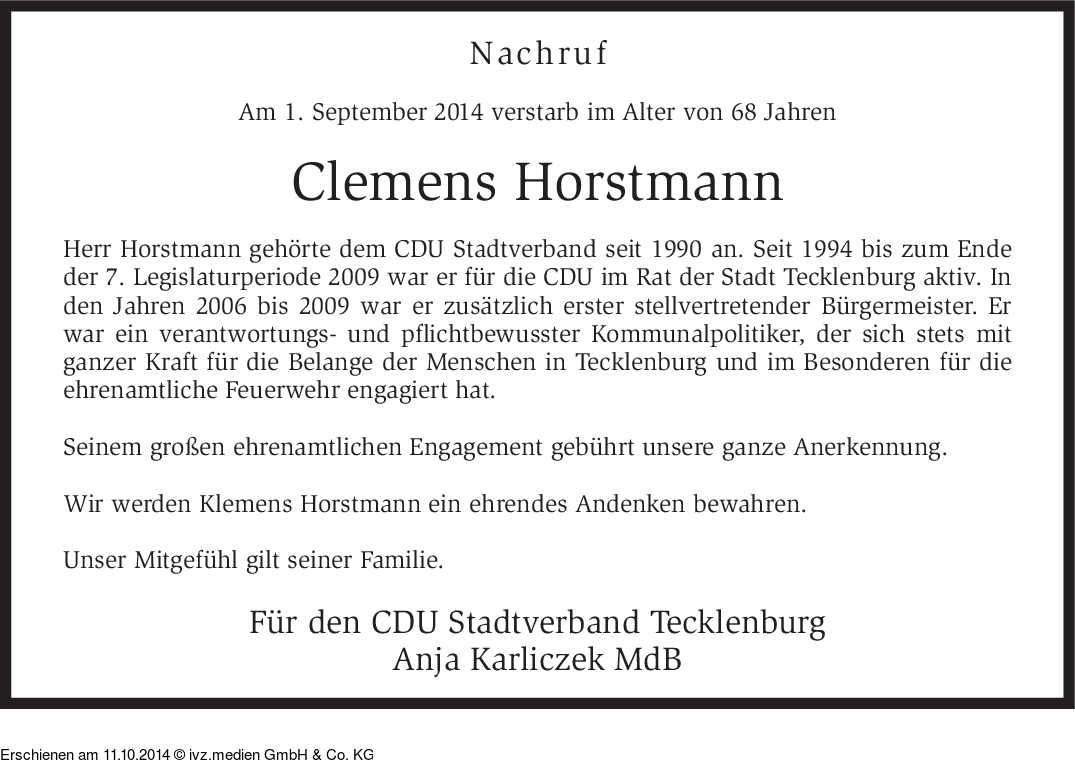 Nachruf

Am 1. September 2014 verstarb im Alter von 68 Jahren

Clemens Horstmann

Herr Horstmann gehörte dem CDU Stadtverband seit 1990 an. Seit 1994 bis zum Ende der 7. Legislaturperiode 2009 war er für die CDU im Rat der Stadt Tecklenburg aktiv. In den Jahren 2006 bis 2009 war er zusätzlich erster stellvertretender Bürgermeister. Er war ein verantwortungs- und pflichtbewusster Kommunalpolitiker, der sich stets mit ganzer Kraft für die Belange der Menschen in Tecklenburg und im Besonderen für die ehrenamtliche Feuerwehr engagiert hat.

Seinem großen ehrenamtlichen Engagement gebührt unsere ganze Anerkennung.

Wir werden Klemens Horstmann ein ehrendes Andenken bewahren.

Unser Mitgefühl gilt seiner Familie.

Für den CDU Stadtverband Tecklenburg
Anja Karliczek MdB

Erschienen am 11.10.2014 © ivz.medien GmbH & Co. KG